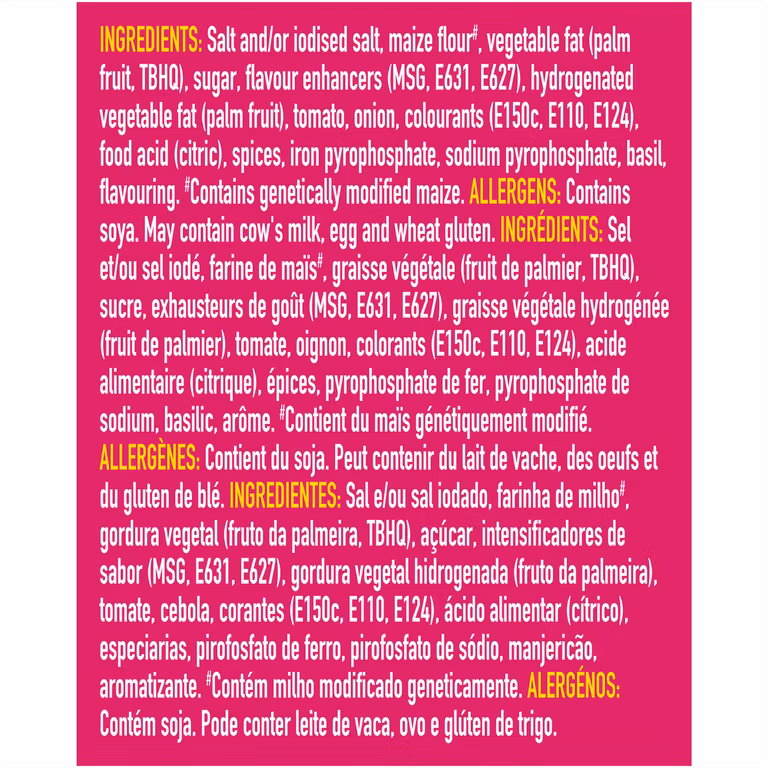 INGREDIENTS: Salt and/or iodised salt, maize flour$^{\#}$, vegetable fat (palm fruit, TBHQ), sugar, flavour enhancers (MSG, E631, E627), hydrogenated vegetable fat (palm fruit), tomato, onion, colourants (E150c, E110, E124), food acid (citric), spices, iron pyrophosphate, sodium pyrophosphate, basil, flavouring. $^{\#}$Contains genetically modified maize. ALLERGENS: Contains soya. May contain cow's milk, egg and wheat gluten. INGRÉDIENTS: Sel et/ou sel iodé, farine de maïs$^{\#}$, graisse végétale (fruit de palmier, TBHQ), sucre, exhausteurs de goût (MSG, E631, E627), graisse végétale hydrogénée (fruit de palmier), tomate, oignon, colorants (E150c, E110, E124), acide alimentaire (citrique), épices, pyrophosphate de fer, pyrophosphate de sodium, basilic, arôme. $^{\#}$Contient du maïs génétiquement modifié. ALLERGÈNES: Contient du soja. Peut contenir du lait de vache, des oeufs et du gluten de blé. INGREDIENTES: Sal e/ou sal iodado, farinha de milho$^{\#}$, gordura vegetal (fruto da palmeira, TBHQ), açúcar, intensificadores de sabor (MSG, E631, E627), gordura vegetal hidrogenada (fruto da palmeira), tomate, cebola, corantes (E150c, E110, E124), ácido alimentar (cítrico), especiarias, pirofosfato de ferro, pirofosfato de sódio, manjericão, aromatizante. $^{\#}$Contém milho modificado geneticamente. ALERGÉNOS: Contém soja. Pode conter leite de vaca, ovo e glúten de trigo.